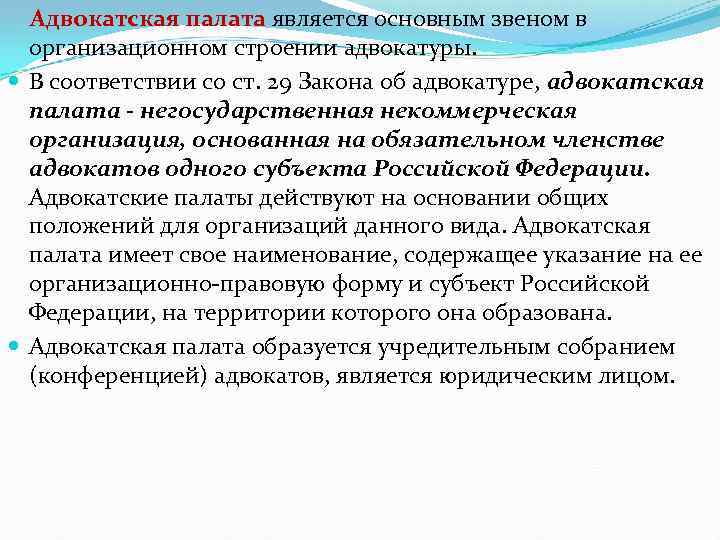 Адвокатская палата является основным звеном в организационном строении адвокатуры.

В соответствии со ст. 29 Закона об адвокатуре, адвокатская палата - негосударственная некоммерческая организация, основанная на обязательном членстве адвокатов одного субъекта Российской Федерации. Адвокатские палаты действуют на основании общих положений для организаций данного вида. Адвокатская палата имеет свое наименование, содержащее указание на ее организационно-правовую форму и субъект Российской Федерации, на территории которого она образована.

Адвокатская палата образуется учредительным собранием (конференцией) адвокатов, является юридическим лицом.